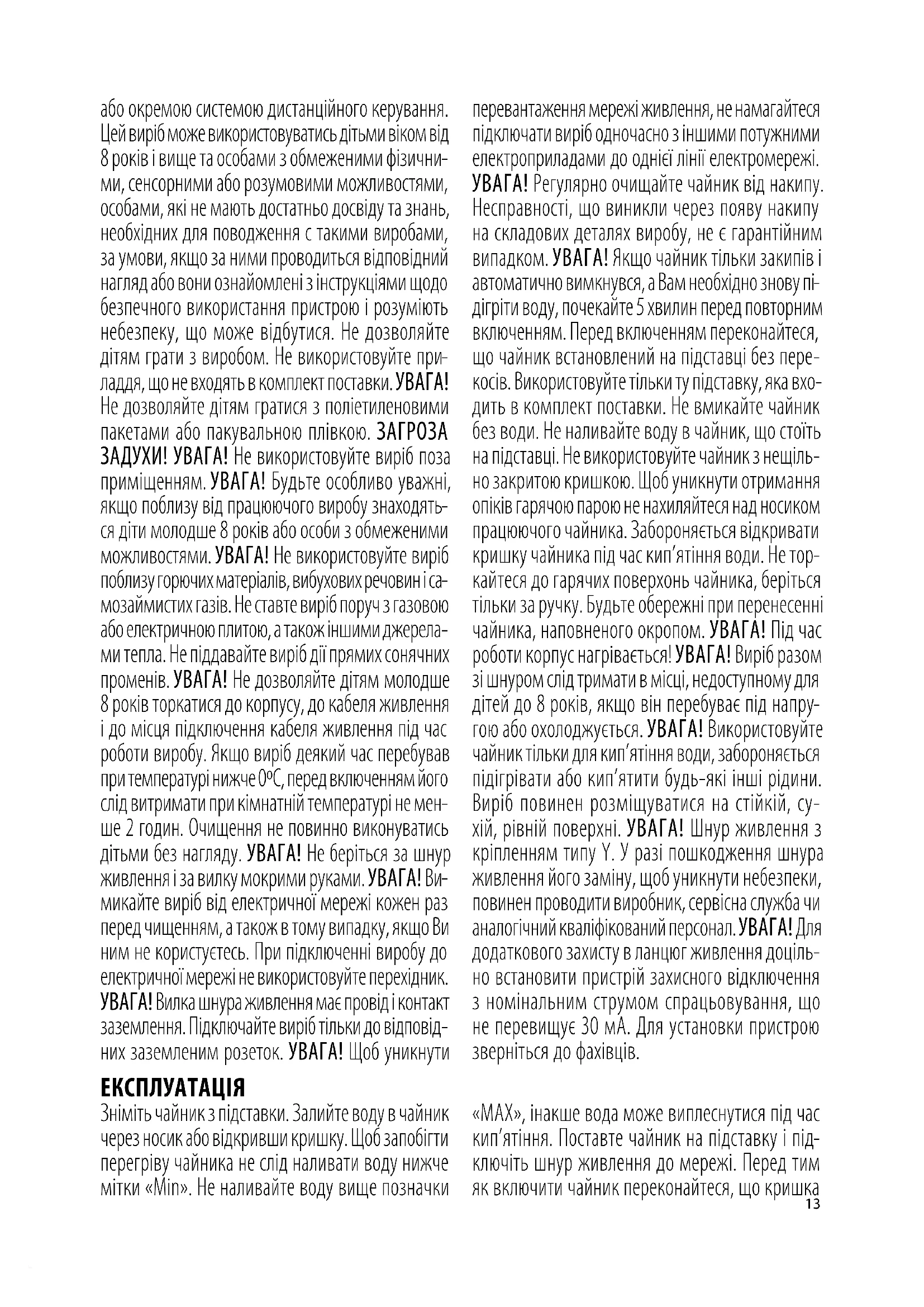 або окремою системою дистанційного керування. Цей виріб може використовуватись дітьми віком від 8 років і вище та особами з обмеженими фізичними, сенсорними або розумовими можливостями, особами, які не мають достатньо досвіду та знань, необхідних для поводження с такими виробами, за умови, якщо за ними проводиться відповідний нагляд або вони ознайомлені з інструкціями щодо безпечного використання пристрою і розуміють небезпеку, що може відбутися. Не дозволяйте дітям грати з виробом. Не використовуйте приладдя, що не входять в комплект поставки. УВАГА! Не дозволяйте дітям гратися з поліетиленовими пакетами або пакувальною плівкою. ЗАГРОЗА ЗАДУХИ! УВАГА! Не використовуйте виріб поза приміщенням. УВАГА! Будьте особливо уважні, якщо поблизу від працюючого виробу знаходяться діти молодше 8 років або особи з обмеженими можливостями. УВАГА! Не використовуйте виріб поблизу горючих матеріалів, вибухових речовин і самозаймистих газів. Не ставте виріб поруч з газовою або електричною плитою, а також іншими джерелами тепла. Не піддавайте виріб дії прямих сонячних променів. УВАГА! Не дозволяйте дітям молодше 8 років торкатися до корпусу, до кабеля живлення і до місця підключення кабеля живлення під час роботи виробу. Якщо виріб деякий час перебував при температурі нижче 0ºC, перед включенням його слід витримати при кімнатній температурі не менше 2 годин. Очищення не повинно виконуватись дітьми без нагляду. УВАГА! Не беріться за шнур живлення і за вилку мокрими руками. УВАГА! Вимикайте виріб від електричної мережі кожен раз перед чищенням, а також в тому випадку, якщо Ви ним не користуєтесь. При підключенні виробу до електричної мережі не використовуйте перехідник. УВАГА! Вилка шнура живлення має провід і контакт заземлення. Підключайте виріб тільки до відповідних заземленим розеток. УВАГА! Щоб уникнути перевантаження мережі живлення, не намагайтеся підключати виріб одночасно з іншими потужними електроприладами до однієї лінії електромережі. УВАГА! Регулярно очищайте чайник від накипу. Несправності, що виникли через появу накипу на складових деталях виробу, не є гарантійним випадком. УВАГА! Якщо чайник тільки закипів і автоматично вимкнувся, а Вам необхідно знову підігріти воду, почекайте 5 хвилин перед повторним включенням. Перед включенням переконайтеся, що чайник встановлений на підставці без перекосів. Використовуйте тільки ту підставку, яка входить в комплект поставки. Не вмикайте чайник без води. Не наливайте воду в чайник, що стоїть на підставці. Не використовуйте чайник з нещільно закритою кришкою. Щоб уникнути отримання опіків гарячою парою не нахиляйтеся над носиком працюючого чайника. Забороняється відкривати кришку чайника під час кип'ятіння води. Не торкайтеся до гарячих поверхонь чайника, беріться тільки за ручку. Будьте обережні при перенесенні чайника, наповненого окропом. УВАГА! Під час роботи корпус нагрівається! УВАГА! Виріб разом зі шнуром слід тримати в місці, недоступному для дітей до 8 років, якщо він перебуває під напругою або охолоджується. УВАГА! Використовуйте чайник тільки для кип'ятіння води, забороняється підігрівати або кип'ятити будь-які інші рідини. Виріб повинен розміщуватися на стійкій, сухій, рівній поверхні. УВАГА! Шнур живлення з кріпленням типу Y. У разі пошкодження шнура живлення його заміну, щоб уникнути небезпеки, повинен проводити виробник, сервісна служба чи аналогічний кваліфікований персонал. УВАГА! Для додаткового захисту в ланцюг живлення доцільно встановити пристрій захисного відключення з номінальним струмом спрацьовування, що не перевищує 30 мА. Для установки пристрою зверніться до фахівців.

ЕКСПЛУАТАЦІЯ
Зніміть чайник з підставки. Залийте воду в чайник через носик або відкривши кришку. Щоб запобігти перегріву чайника не слід наливати воду нижче мітки «Min». Не наливайте воду вище позначки «MAX», інакше вода може виплеснутися під час кип'ятіння. Поставте чайник на підставку і підключіть шнур живлення до мережі. Перед тим як включити чайник переконайтеся, що кришка

13